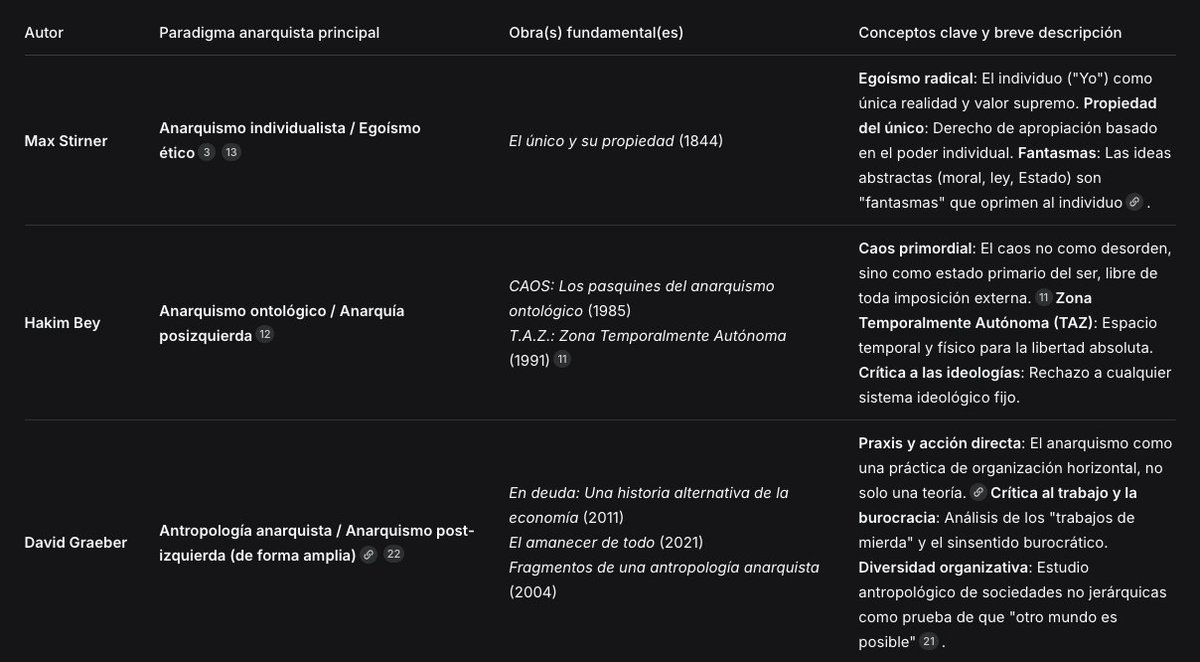 | Autor | Paradigma anarquista principal | Obra(s) fundamental(es) | Conceptos clave y breve descripción |
|---|---|---|---|
| Max Stirner | Anarquismo individualista / Egoísmo ético 3 13 | El único y su propiedad (1844) | Egoísmo radical: El individuo ("Yo") como única realidad y valor supremo. Propiedad del único: Derecho de apropiación basado en el poder individual. Fantasmas: Las ideas abstractas (moral, ley, Estado) son "fantasmas" que oprimen al individuo . |
| Hakim Bey | Anarquismo ontológico / Anarquía posizquierda 12 | CAOS: Los pasquines del anarquismo ontológico (1985) T.A.Z.: Zona Temporalmente Autónoma (1991) 11 | Caos primordial: El caos no como desorden, sino como estado primario del ser, libre de toda imposición externa. 11 Zona Temporalmente Autónoma (TAZ): Espacio temporal y físico para la libertad absoluta. Crítica a las ideologías: Rechazo a cualquier sistema ideológico fijo. |
| David Graeber | Antropología anarquista / Anarquismo post-izquierda (de forma amplia) 22 | En deuda: Una historia alternativa de la economía (2011) El amanecer de todo (2021) Fragmentos de una antropología anarquista (2004) | Praxis y acción directa: El anarquismo como una práctica de organización horizontal, no solo una teoría. Crítica al trabajo y la burocracia: Análisis de los "trabajos de mierda" y el sinsentido burocrático. Diversidad organizativa: Estudio antropológico de sociedades no jerárquicas como prueba de que "otro mundo es posible" 21 . |